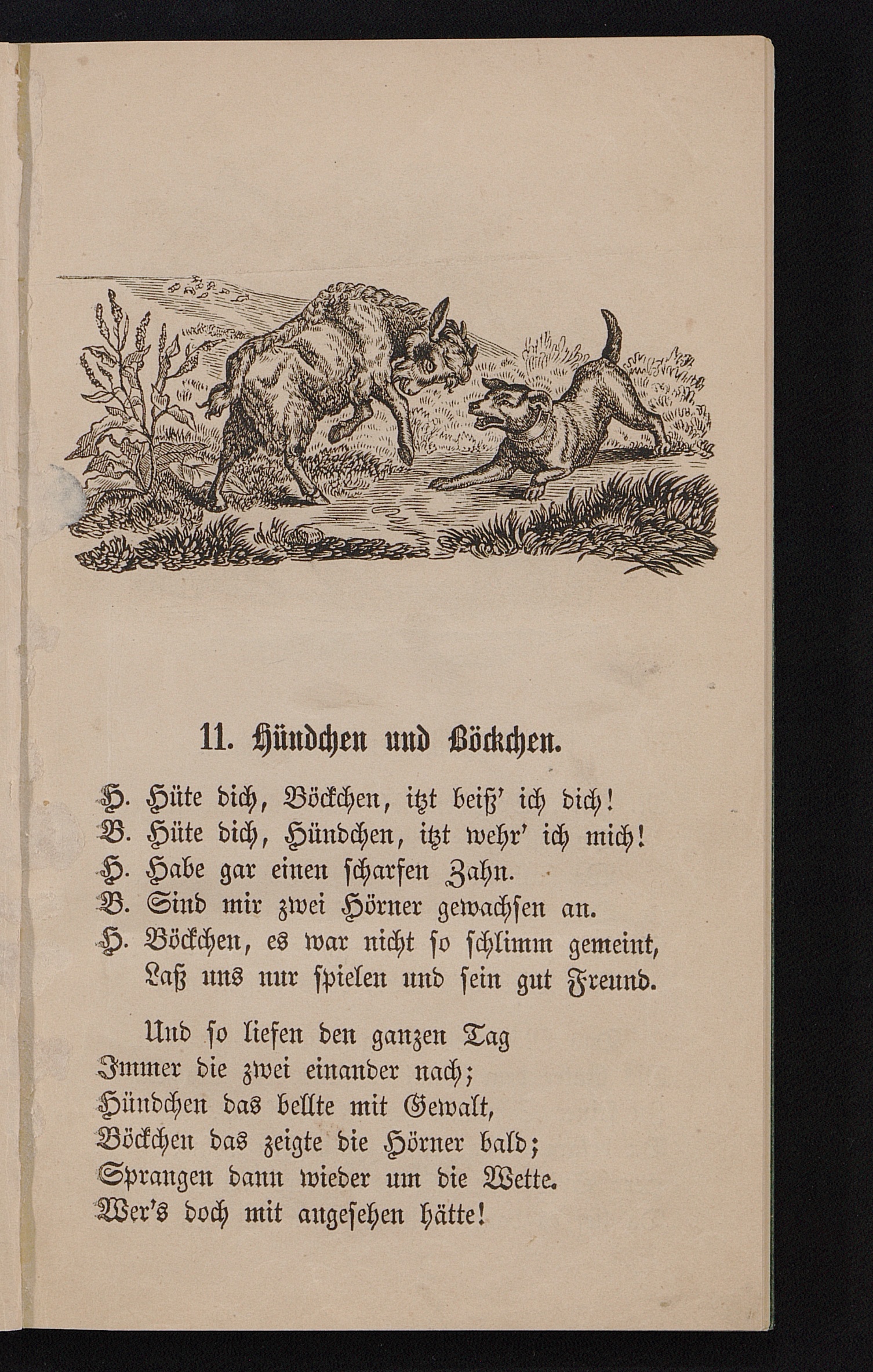 11. Hündchen und Böckchen.

H. Hüte dich, Böckchen, itzt beiß' ich dich!
B. Hüte dich, Hündchen, itzt wehr' ich mich!
H. Habe gar einen scharfen Zahn.
B. Sind mir zwei Hörner gewachsen an.
H. Böckchen, es war nicht so schlimm gemeint,
Laß uns nur spielen und sein gut Freund.

Und so liefen den ganzen Tag
Immer die zwei einander nach;
Hündchen das bellte mit Gewalt,
Böckchen das zeigte die Hörner bald;
Sprangen dann wieder um die Wette.
Wer's doch mit angesehen hätte!